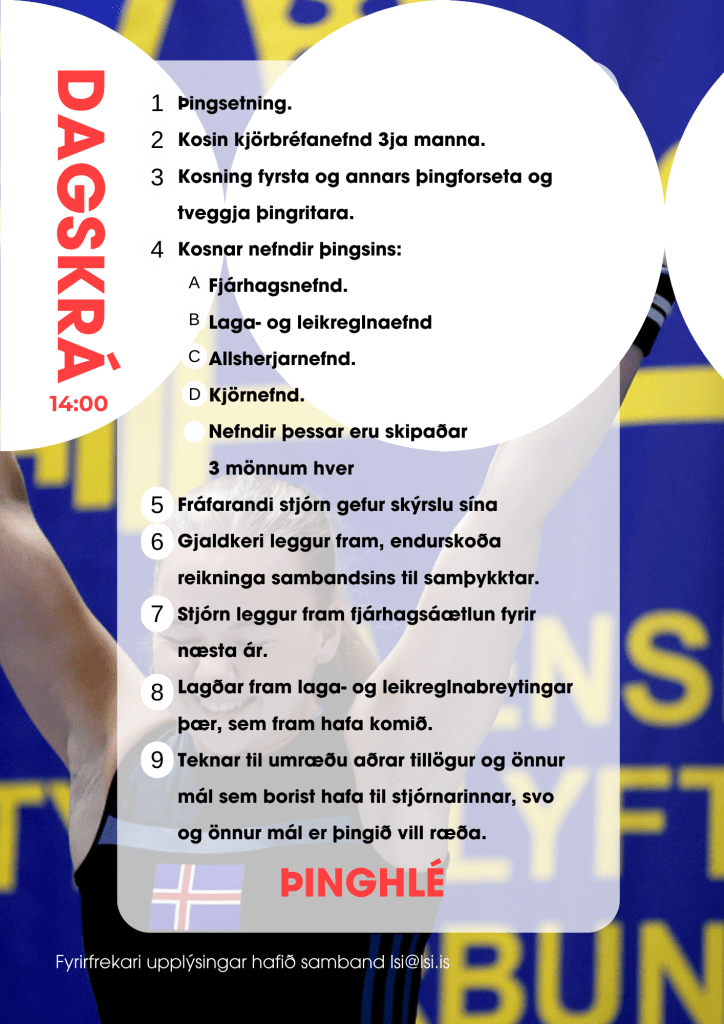 DAGSKRÁ
14:00

1 Þingsetning.

2 Kosin kjörbréfanefnd 3ja manna.

3 Kosning fyrsta og annars þingforseta og tveggja þingritara.

4 Kosnar nefndir þingsins:

A Fjárhagsnefnd.

B Laga- og leikreglnaefnd

C Allsherjarnefnd.

D Kjörnefnd.

Nefndir þessar eru skipaðar 3 mönnum hver

5 Fráfarandi stjórn gefur skýrslu sína

6 Gjaldkeri leggur fram, endurskoða reikninga sambandsins til samþykktar.

7 Stjórn leggur fram fjárhagsáætlun fyrir næsta ár.

8 Lagðar fram laga- og leikreglnabreytingar þær, sem fram hafa komið.

9 Teknar til umræðu aðrar tillögur og önnur mál sem borist hafa til stjórnarinnar, svo og önnur mál er þingið vill ræða.

ÞINGHLÉ

Fyrirfrekari upplýsingar hafið samband lsi@lsi.is